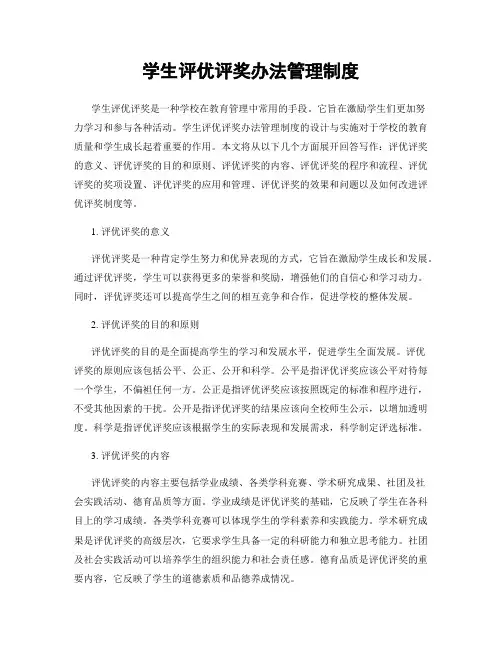 学生评优评奖办法管理制度

学生评优评奖是一种学校在教育管理中常用的手段，它旨在激励学生们更加努力学习和参与各种活动。学生评优评奖办法管理制度的设计与实施对于学校的教育质量和学生成长起着重要的作用。本文将从以下几个方面展开回答写作：评优评奖的意义、评优评奖的目的和原则、评优评奖的内容、评优评奖的程序和流程、评优评奖的奖项设置、评优评奖的应用和管理、评优评奖的效果和问题以及如何改进评优评奖制度等。

1. 评优评奖的意义

评优评奖是一种肯定学生努力和优异表现的方式，它旨在激励学生成长和发展。通过评优评奖，学生可以获得更多的荣誉和奖励，增强他们的自信心和学习动力。同时，评优评奖还可以提高学生之间的相互竞争和合作，促进学校的整体发展。

2. 评优评奖的目的和原则

评优评奖的目的是全面提高学生的学习和发展水平，促进学生全面发展。评优评奖的原则应该包括公平、公正、公开和科学。公平是指评优评奖应该公平对待每一个学生，不偏袒任何一方。公正是指评优评奖应该按照既定的标准和程序进行，不受其他因素的干扰。公开是指评优评奖的结果应该向全校师生公示，以增加透明度。科学是指评优评奖应该根据学生的实际表现和发展需求，科学制定评选标准。

3. 评优评奖的内容

评优评奖的内容主要包括学业成绩、各类学科竞赛、学术研究成果、社团及社会实践活动、德育品质等方面。学业成绩是评优评奖的基础，它反映了学生在各科目上的学习成绩。各类学科竞赛可以体现学生的学科素养和实践能力。学术研究成果是评优评奖的高级层次，它要求学生具备一定的科研能力和独立思考能力。社团及社会实践活动可以培养学生的组织能力和社会责任感。德育品质是评优评奖的重要内容，它反映了学生的道德素质和品德养成情况。